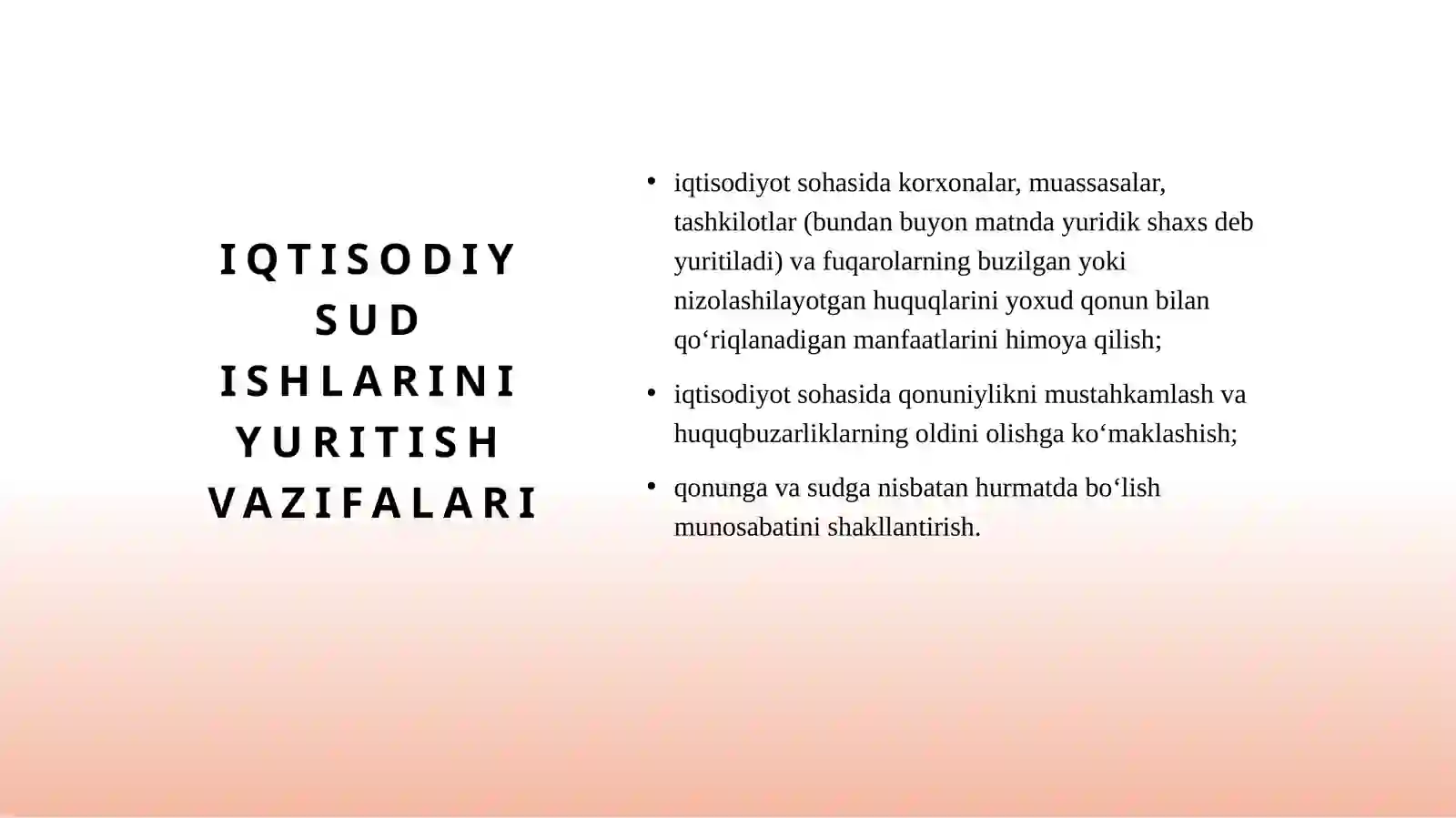 IQTISODIY SUD ISHLARINI YURITISH VAZIFALARI

• iqtisodiyot sohasida korxonalar, muassasalar, tashkilotlar (bundan buyon matnda yuridik shaxs deb yuritiladi) va fuqarolarning buzilgan yoki nizolashilayotgan huquqlarini yoxud qonun bilan qo‘riqlanadigan manfaatlarini himoya qilish;

• iqtisodiyot sohasida qonuniylikni mustahkamlash va huquqbuzarliklarning oldini olishga ko‘maklashish;

• qonunga va sudga nisbatan hurmatda bo‘lish munosabatini shakllantirish.